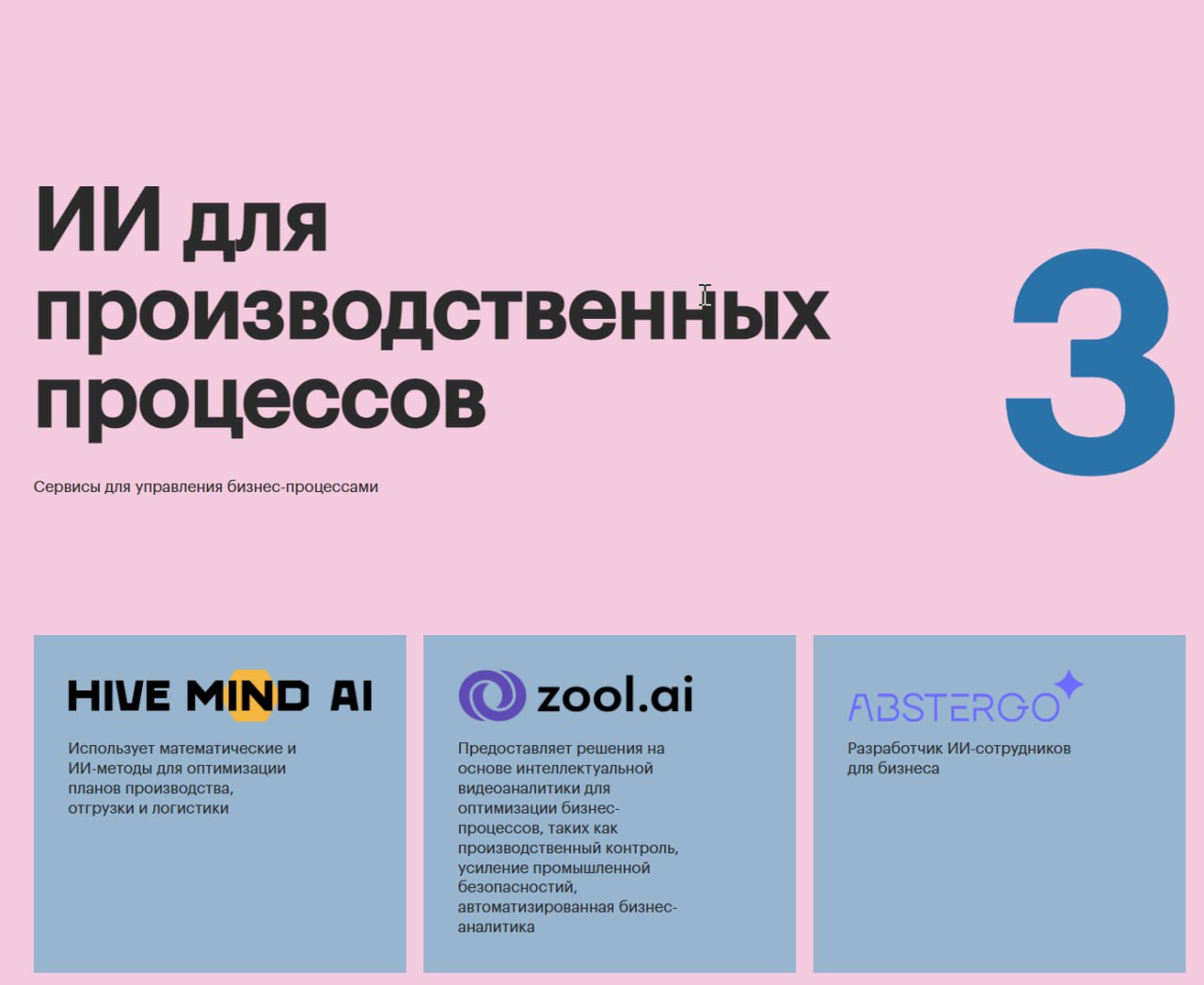 ИИ для производственных процессов

3

Сервисы для управления бизнес-процессами

HIVE MIND AI

Использует математические и ИИ-методы для оптимизации планов производства, отгрузки и логистики

zool.ai

Предоставляет решения на основе интеллектуальной видеоаналитики для оптимизации бизнес-процессов, таких как производственный контроль, усиление промышленной безопасностий, автоматизированная бизнес-аналитика

ABSTERGO

Разработчик ИИ-сотрудников для бизнеса